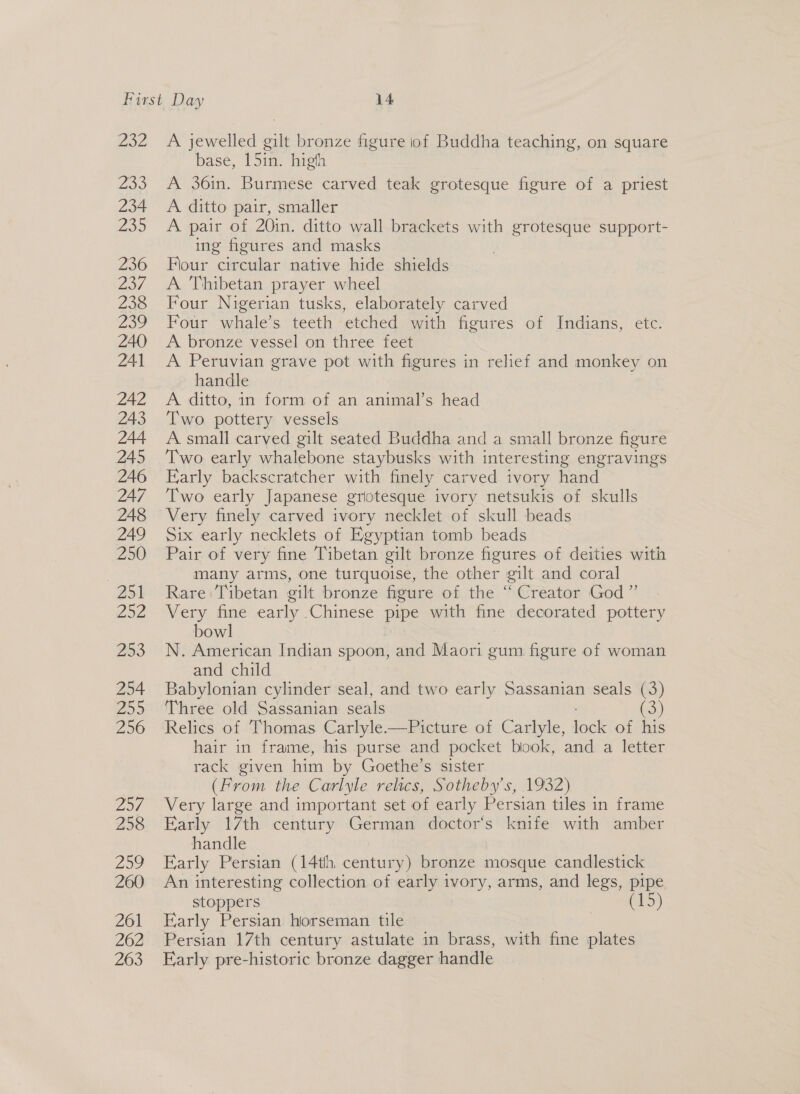 First Day 14

232 A jewelled gilt bronze figure of Buddha teaching, on square base, 15in. high
233 A 36in. Burmese carved teak grotesque figure of a priest
234 A ditto pair, smaller
235 A pair of 20in. ditto wall brackets with grotesque supporting figures and masks
236 Four circular native hide shields
237 A Thibetan prayer wheel
238 Four Nigerian tusks, elaborately carved
239 Four whale's teeth etched with figures of Indians, etc.
240 A bronze vessel on three feet
241 A Peruvian grave pot with figures in relief and monkey on handle
242 A ditto, in form of an animal's head
243 Two pottery vessels
244 A small carved gilt seated Buddha and a small bronze figure
245 Two early whalebone staybusks with interesting engravings
246 Early backscratcher with finely carved ivory hand
247 Two early Japanese grotesque ivory netsukis of skulls
248 Very finely carved ivory necklet of skull beads
249 Six early necklets of Egyptian tomb beads
250 Pair of very fine Tibetan gilt bronze figures of deities with many arms, one turquoise, the other gilt and coral
251 Rare Tibetan gilt bronze figure of the "Creator God"
252 Very fine early Chinese pipe with fine decorated pottery bowl
253 N. American Indian spoon, and Maori gum figure of woman and child
254 Babylonian cylinder seal, and two early Sassanian seals (3)
255 Three old Sassanian seals (3)
256 Relics of Thomas Carlyle.—Picture of Carlyle, lock of his hair in frame, his purse and pocket book, and a letter rack given him by Goethe's sister
(From the Carlyle relics, Sotheby's, 1932)
257 Very large and important set of early Persian tiles in frame
258 Early 17th century German doctor's knife with amber handle
259 Early Persian (14th century) bronze mosque candlestick
260 An interesting collection of early ivory, arms, and legs, pipe stoppers (15)
261 Early Persian horseman tile
262 Persian 17th century astulate in brass, with fine plates
263 Early pre-historic bronze dagger handle